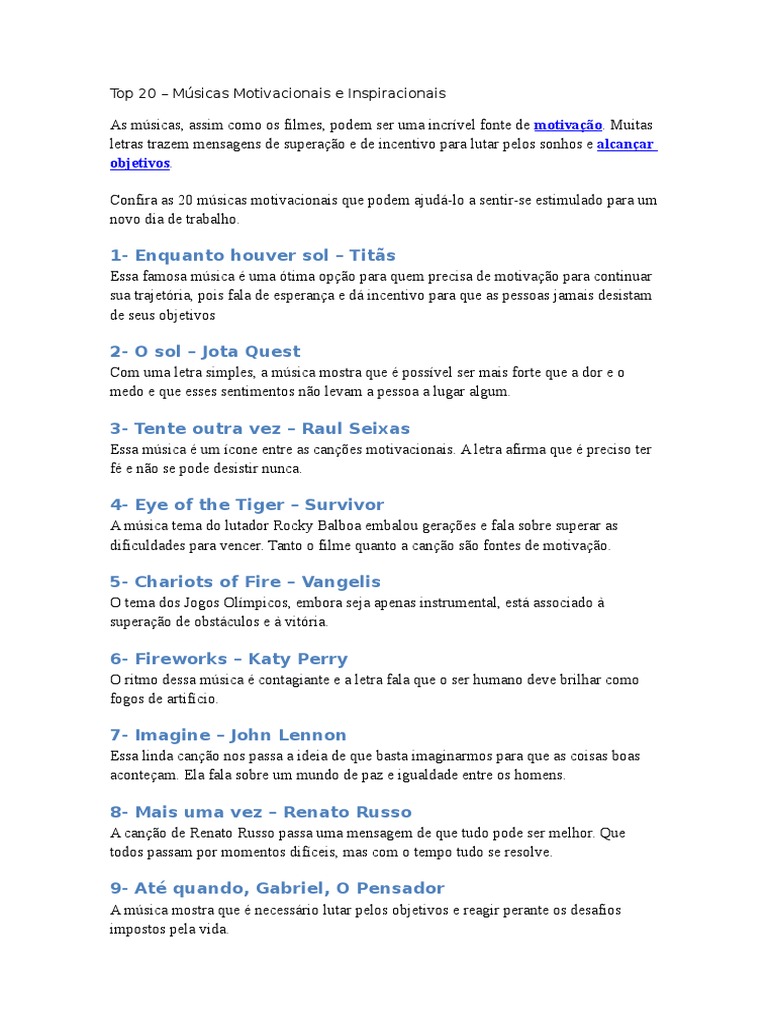 Top 20 – Músicas Motivacionais e Inspiracionais

As músicas, assim como os filmes, podem ser uma incrível fonte de motivação. Muitas letras trazem mensagens de superação e de incentivo para lutar pelos sonhos e alcançar objetivos.

Confira as 20 músicas motivacionais que podem ajudá-lo a sentir-se estimulado para um novo dia de trabalho.

1- Enquanto houver sol – Titãs
Essa famosa música é uma ótima opção para quem precisa de motivação para continuar sua trajetória, pois fala de esperança e dá incentivo para que as pessoas jamais desistam de seus objetivos

2- O sol – Jota Quest
Com uma letra simples, a música mostra que é possível ser mais forte que a dor e o medo e que esses sentimentos não levam a pessoa a lugar algum.

3- Tente outra vez – Raul Seixas
Essa música é um ícone entre as canções motivacionais. A letra afirma que é preciso ter fé e não se pode desistir nunca.

4- Eye of the Tiger – Survivor
A música tema do lutador Rocky Balboa embalou gerações e fala sobre superar as dificuldades para vencer. Tanto o filme quanto a canção são fontes de motivação.

5- Chariots of Fire – Vangelis
O tema dos Jogos Olímpicos, embora seja apenas instrumental, está associado à superação de obstáculos e à vitória.

6- Fireworks – Katy Perry
O ritmo dessa música é contagiante e a letra fala que o ser humano deve brilhar como fogos de artifício.

7- Imagine – John Lennon
Essa linda canção nos passa a ideia de que basta imaginarmos para que as coisas boas aconteçam. Ela fala sobre um mundo de paz e igualdade entre os homens.

8- Mais uma vez – Renato Russo
A canção de Renato Russo passa uma mensagem de que tudo pode ser melhor. Que todos passam por momentos difíceis, mas com o tempo tudo se resolve.

9- Até quando, Gabriel, O Pensador
A música mostra que é necessário lutar pelos objetivos e reagir perante os desafios impostos pela vida.